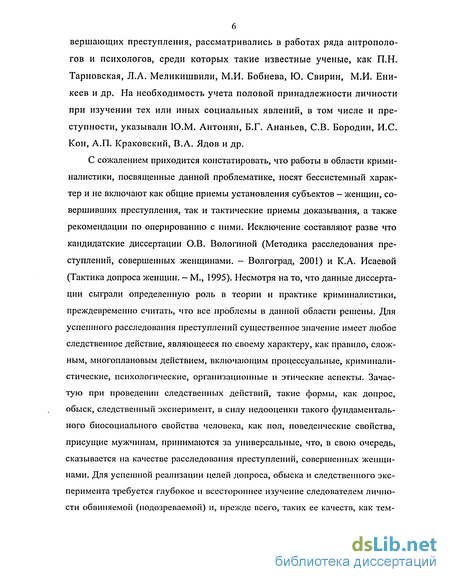 6

вершающих преступления, рассматривались в работах ряда антропологов и психологов, среди которых такие известные ученые, как П.Н. Тарновская, Л.А. Меликишвили, М.И. Бобнева, Ю. Свирин, М.И. Еникеев и др. На необходимость учета половой принадлежности личности при изучении тех или иных социальных явлений, в том числе и преступности, указывали Ю.М. Антонян, Б.Г. Ананьев, С.В. Бородин, И.С. Кон, А.П. Краковский, В.А. Ядов и др.

С сожалением приходится констатировать, что работы в области криминалистики, посвященные данной проблематике, носят бессистемный характер и не включают как общие приемы установления субъектов – женщин, совершивших преступления, так и тактические приемы доказывания, а также рекомендации по оперированию с ними. Исключение составляют разве что кандидатские диссертации О.В. Вологиной (Методика расследования преступлений, совершенных женщинами. – Волгоград, 2001) и К.А. Исаевой (Тактика допроса женщин. – М., 1995). Несмотря на то, что данные диссертации сыграли определенную роль в теории и практике криминалистики, преждевременно считать, что все проблемы в данной области решены. Для успешного расследования преступлений существенное значение имеет любое следственное действие, являющееся по своему характеру, как правило, сложным, многоплановым действием, включающим процессуальные, криминалистические, психологические, организационные и этические аспекты. Зачастую при проведении следственных действий, такие формы, как допрос, обыск, следственный эксперимент, в силу недооценки такого фундаментального биосоциального свойства человека, как пол, поведенческие свойства, присущие мужчинам, принимаются за универсальные, что, в свою очередь, сказывается на качестве расследования преступлений, совершенных женщинами. Для успешной реализации целей допроса, обыска и следственного эксперимента требуется глубокое и всестороннее изучение следователем личности обвиняемой (подозреваемой) и, прежде всего, таких ее качеств, как тем-

dsLib.net
библиотека диссертаций